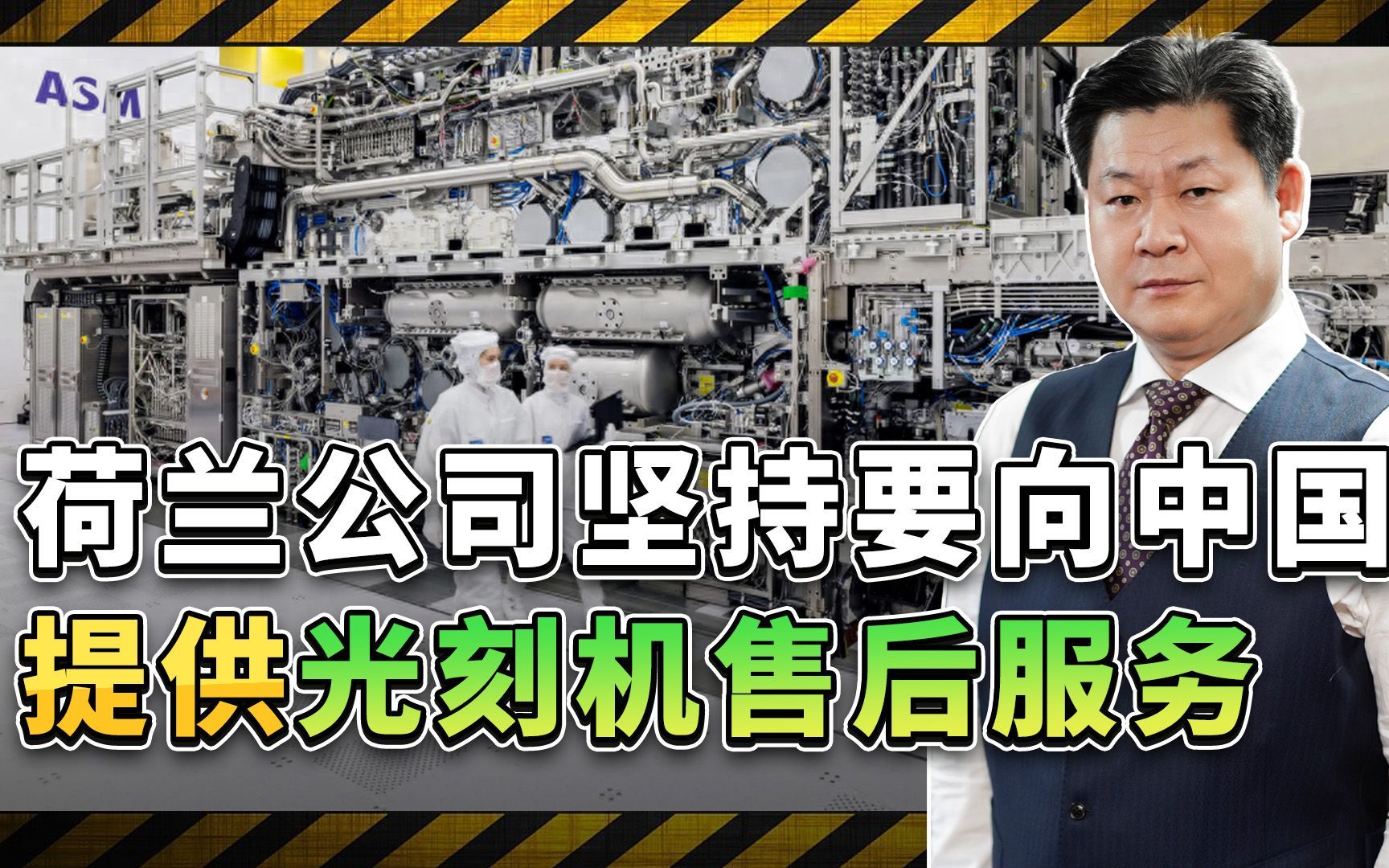 ASM

荷兰公司坚持要向中国
提供光刻机售后服务